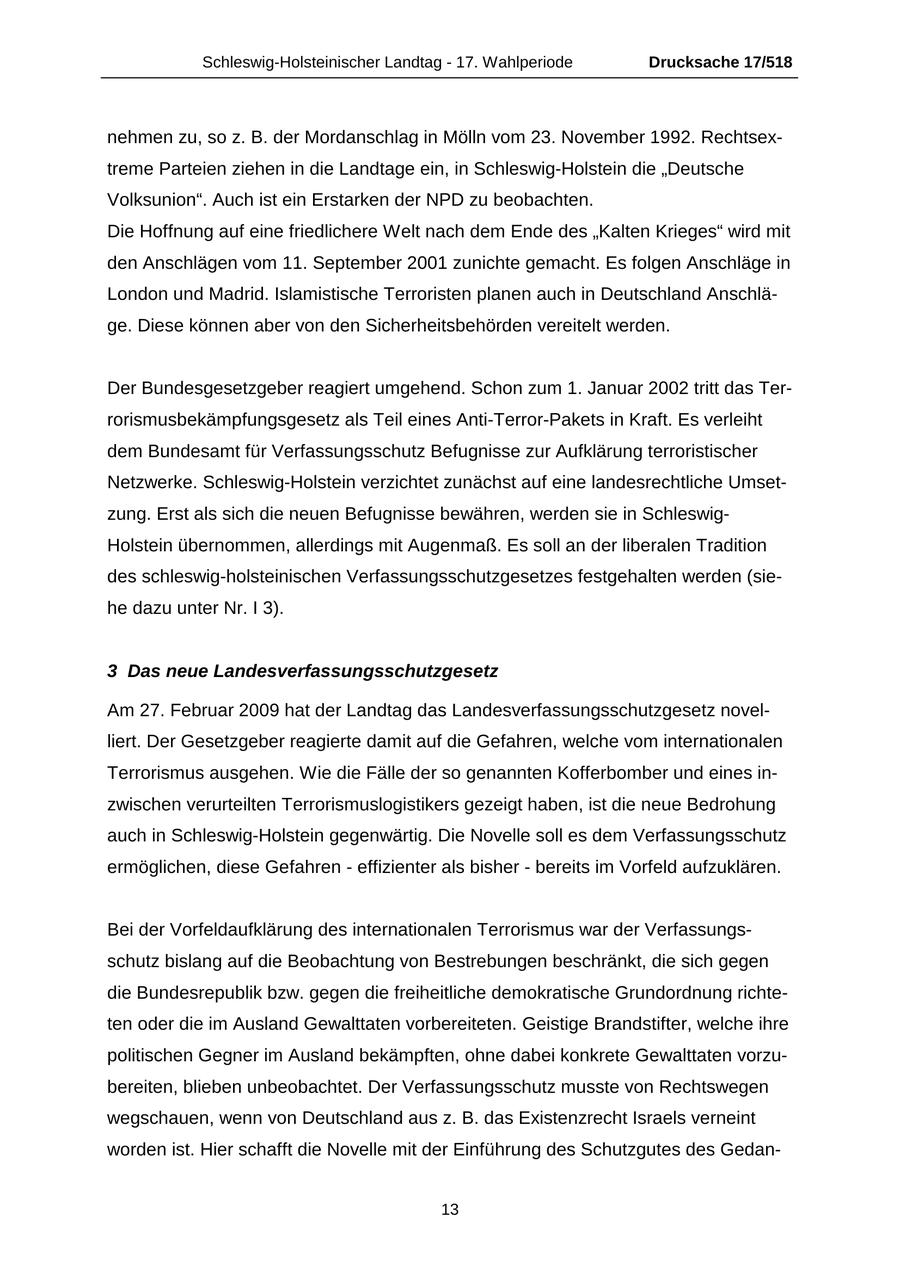 Schleswig-Holsteinischer Landtag - 17. Wahlperiode Drucksache 17/518

nehmen zu, so z. B. der Mordanschlag in Mölln vom 23. November 1992. Rechtsextreme Parteien ziehen in die Landtage ein, in Schleswig-Holstein die „Deutsche Volksunion“. Auch ist ein Erstarken der NPD zu beobachten.
Die Hoffnung auf eine friedlichere Welt nach dem Ende des „Kalten Krieges“ wird mit den Anschlägen vom 11. September 2001 zunichte gemacht. Es folgen Anschläge in London und Madrid. Islamistische Terroristen planen auch in Deutschland Anschläge. Diese können aber von den Sicherheitsbehörden vereitelt werden.

Der Bundesgesetzgeber reagiert umgehend. Schon zum 1. Januar 2002 tritt das Terrorismusbekämpfungsgesetz als Teil eines Anti-Terror-Pakets in Kraft. Es verleiht dem Bundesamt für Verfassungsschutz Befugnisse zur Aufklärung terroristischer Netzwerke. Schleswig-Holstein verzichtet zunächst auf eine landesrechtliche Umsetzung. Erst als sich die neuen Befugnisse bewähren, werden sie in Schleswig-Holstein übernommen, allerdings mit Augenmaß. Es soll an der liberalen Tradition des schleswig-holsteinischen Verfassungsschutzgesetzes festgehalten werden (siehe dazu unter Nr. I 3).

3 Das neue Landesverfassungsschutzgesetz

Am 27. Februar 2009 hat der Landtag das Landesverfassungsschutzgesetz novelliert. Der Gesetzgeber reagierte damit auf die Gefahren, welche vom internationalen Terrorismus ausgehen. Wie die Fälle der so genannten Kofferbomber und eines inzwischen verurteilten Terrorismuslogistikers gezeigt haben, ist die neue Bedrohung auch in Schleswig-Holstein gegenwärtig. Die Novelle soll es dem Verfassungsschutz ermöglichen, diese Gefahren - effizienter als bisher - bereits im Vorfeld aufzuklären.

Bei der Vorfeldaufklärung des internationalen Terrorismus war der Verfassungsschutz bislang auf die Beobachtung von Bestrebungen beschränkt, die sich gegen die Bundesrepublik bzw. gegen die freiheitliche demokratische Grundordnung richteten oder die im Ausland Gewalttaten vorbereiteten. Geistige Brandstifter, welche ihre politischen Gegner im Ausland bekämpften, ohne dabei konkrete Gewalttaten vorzubereiten, blieben unbeobachtet. Der Verfassungsschutz musste von Rechtswegen wegschauen, wenn von Deutschland aus z. B. das Existenzrecht Israels verneint worden ist. Hier schafft die Novelle mit der Einführung des Schutzgutes des Gedan-

13